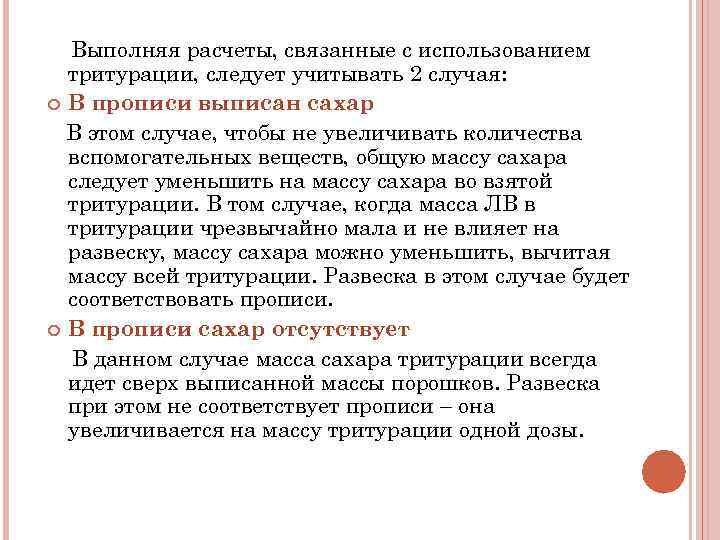 Выполняя расчеты, связанные с использованием тритурации, следует учитывать 2 случая:

В прописи выписан сахар

В этом случае, чтобы не увеличивать количества вспомогательных веществ, общую массу сахара следует уменьшить на массу сахара во взятой тритурации. В том случае, когда масса ЛВ в тритурации чрезвычайно мала и не влияет на развеску, массу сахара можно уменьшить, вычитая массу всей тритурации. Развеска в этом случае будет соответствовать прописи.

В прописи сахар отсутствует

В данном случае масса сахара тритурации всегда идет сверх выписанной массы порошков. Развеска при этом не соответствует прописи – она увеличивается на массу тритурации одной дозы.